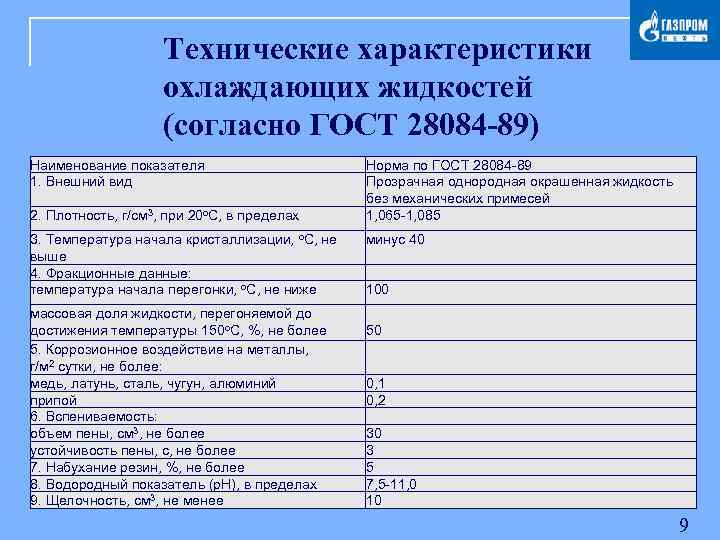 ГАЗПРОМ НЕФТЬ

Технические характеристики охлаждающих жидкостей (согласно ГОСТ 28084-89)

| Наименование показателя | Норма по ГОСТ 28084-89 |
|---|---|
| 1. Внешний вид | Прозрачная однородная окрашенная жидкость без механических примесей |
| 2. Плотность, г/см$^3$, при 20$^o$С, в пределах | 1,065-1,085 |
| 3. Температура начала кристаллизации, $^o$С, не выше | минус 40 |
| 4. Фракционные данные: | |
| температура начала перегонки, $^o$С, не ниже | 100 |
| массовая доля жидкости, перегоняемой до достижения температуры 150$^o$С, %, не более | 50 |
| 5. Коррозионное воздействие на металлы, г/м$^2$ сутки, не более: | |
| медь, латунь, сталь, чугун, алюминий | 0,1 |
| припой | 0,2 |
| 6. Вспениваемость: | |
| объем пены, см$^3$, не более | 30 |
| устойчивость пены, с, не более | 3 |
| 7. Набухание резин, %, не более | 5 |
| 8. Водородный показатель (рН), в пределах | 7,5-11,0 |
| 9. Щелочность, см$^3$, не менее | 10 |

9